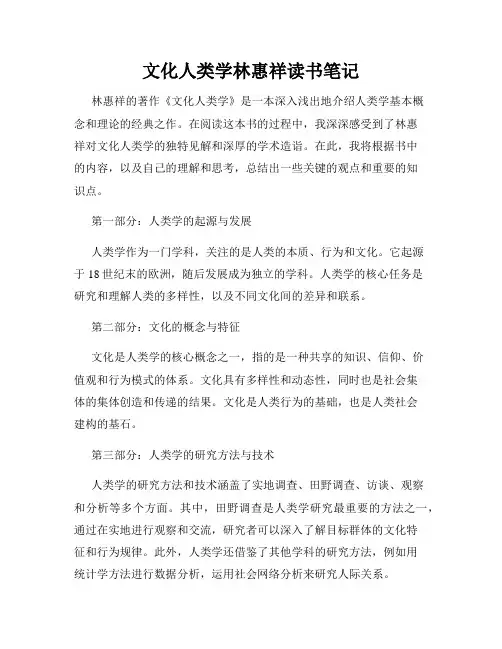 文化人类学林惠祥读书笔记

林惠祥的著作《文化人类学》是一本深入浅出地介绍人类学基本概念和理论的经典之作。在阅读这本书的过程中，我深深感受到了林惠祥对文化人类学的独特见解和深厚的学术造诣。在此，我将根据书中的内容，以及自己的理解和思考，总结出一些关键的观点和重要的知识点。

第一部分：人类学的起源与发展

人类学作为一门学科，关注的是人类的本质、行为和文化。它起源于18世纪末的欧洲，随后发展成为独立的学科。人类学的核心任务是研究和理解人类的多样性，以及不同文化间的差异和联系。

第二部分：文化的概念与特征

文化是人类学的核心概念之一，指的是一种共享的知识、信仰、价值观和行为模式的体系。文化具有多样性和动态性，同时也是社会集体的集体创造和传递的结果。文化是人类行为的基础，也是人类社会建构的基石。

第三部分：人类学的研究方法与技术

人类学的研究方法和技术涵盖了实地调查、田野调查、访谈、观察和分析等多个方面。其中，田野调查是人类学研究最重要的方法之一，通过在实地进行观察和交流，研究者可以深入了解目标群体的文化特征和行为规律。此外，人类学还借鉴了其他学科的研究方法，例如用统计学方法进行数据分析，运用社会网络分析来研究人际关系。